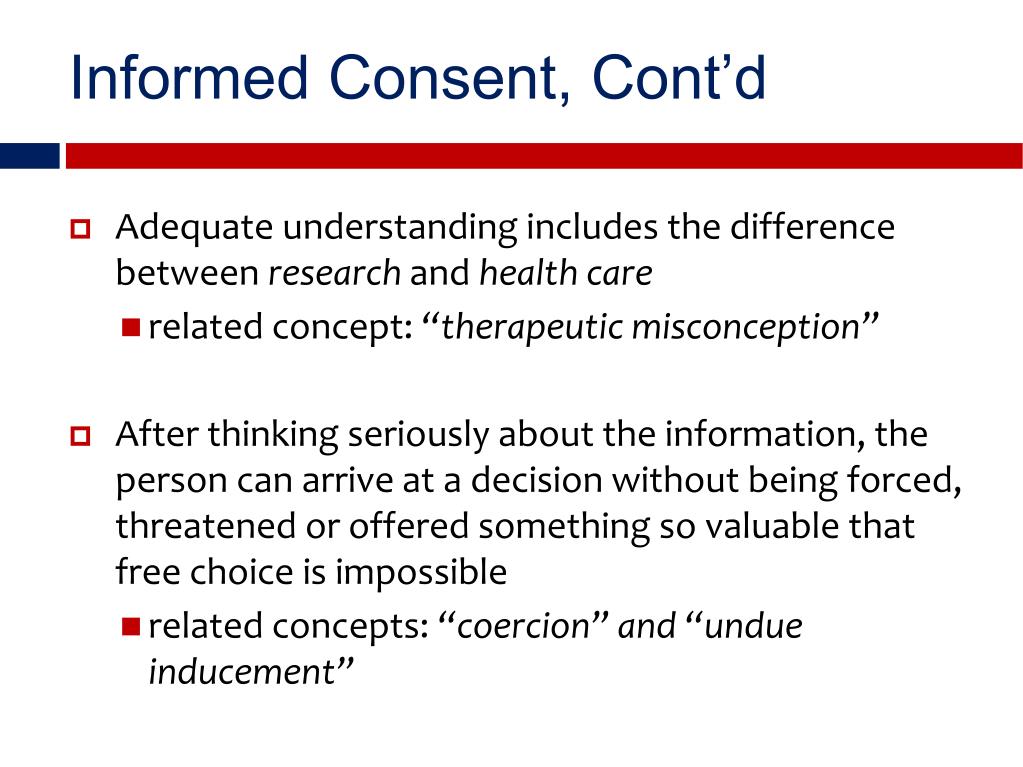 Informed Consent, Cont’d

Adequate understanding includes the difference between research and health care

related concept: “therapeutic misconception”

After thinking seriously about the information, the person can arrive at a decision without being forced, threatened or offered something so valuable that free choice is impossible

related concepts: “coercion” and “undue inducement”